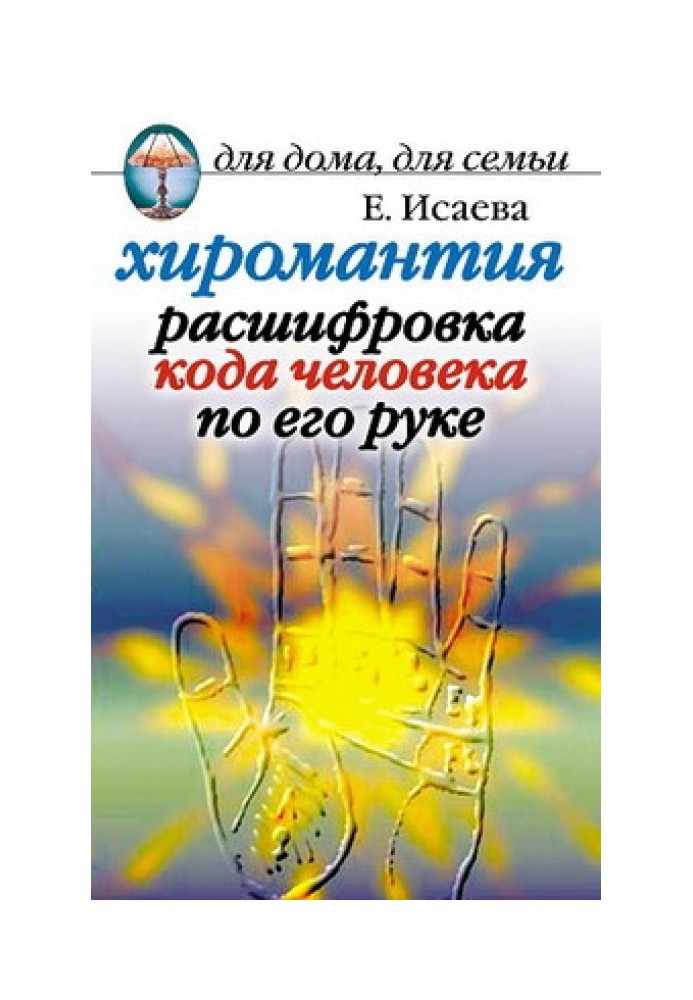 для дома, для семьи

Е. Исаева

хиромантия

расшифровка кода человека по его руке